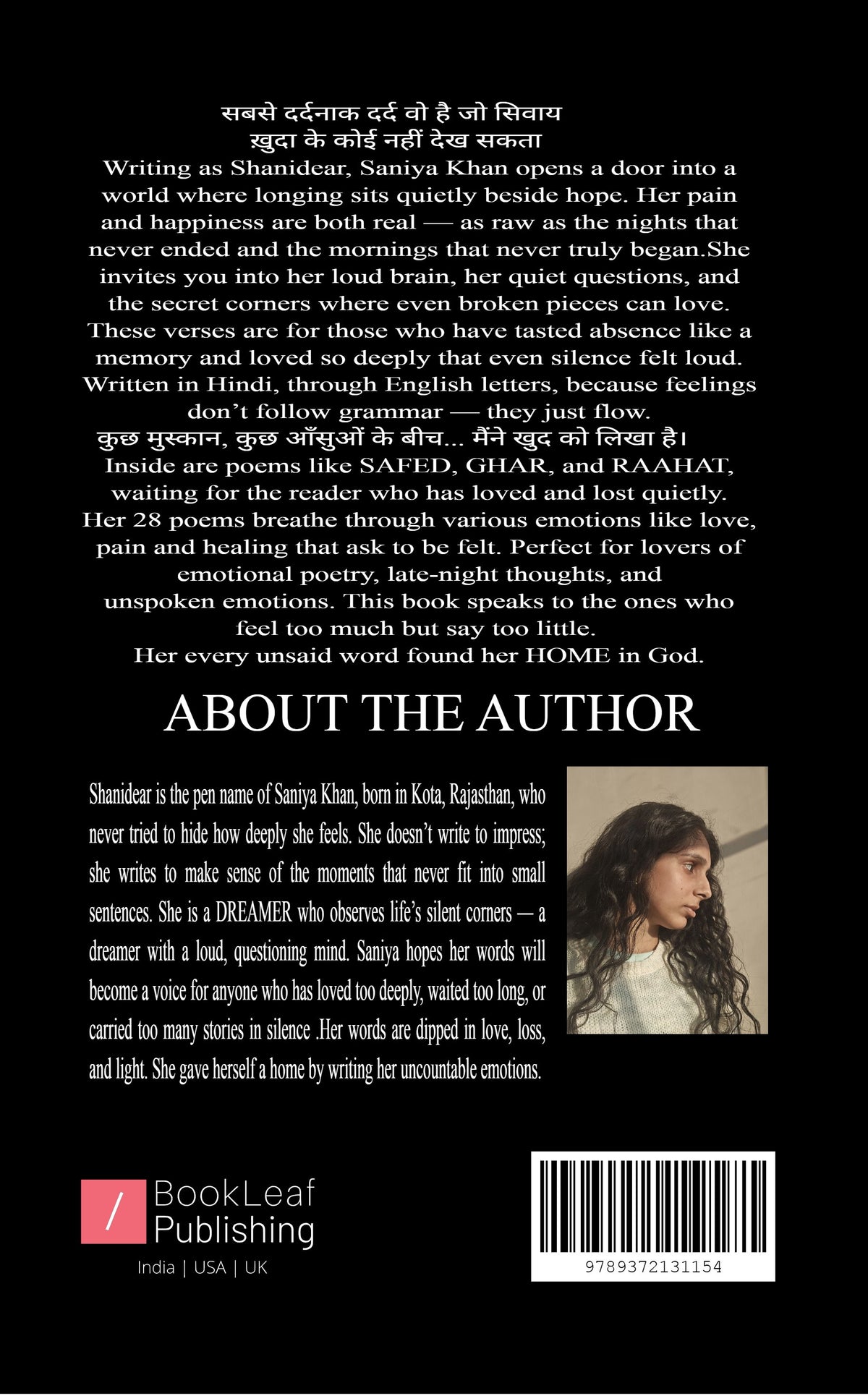 सबसे दर्दनाक दर्द वो है जो सिवाय ख़ुदा के कोई नहीं देख सकता

Writing as Shanidear, Saniya Khan opens a door into a world where longing sits quietly beside hope. Her pain and happiness are both real — as raw as the nights that never ended and the mornings that never truly began.She invites you into her loud brain, her quiet questions, and the secret corners where even broken pieces can love. These verses are for those who have tasted absence like a memory and loved so deeply that even silence felt loud. Written in Hindi, through English letters, because feelings don't follow grammar — they just flow.

कुछ मुस्कान, कुछ आँसुओं के बीच... मैंने खुद को लिखा है।

Inside are poems like SAFED, GHAR, and RAAHAT, waiting for the reader who has loved and lost quietly. Her 28 poems breathe through various emotions like love, pain and healing that ask to be felt. Perfect for lovers of emotional poetry, late-night thoughts, and unspoken emotions. This book speaks to the ones who feel too much but say too little.

Her every unsaid word found her HOME in God.

ABOUT THE AUTHOR

Shanidear is the pen name of Saniya Khan, born in Kota, Rajasthan, who never tried to hide how deeply she feels. She doesn't write to impress; she writes to make sense of the moments that never fit into small sentences. She is a DREAMER who observes life's silent corners — a dreamer with a loud, questioning mind. Saniya hopes her words will become a voice for anyone who has loved too deeply, waited too long, or carried too many stories in silence .Her words are dipped in love, loss, and light. She gave herself a home by writing her uncountable emotions.

/ BookLeaf Publishing

India | USA | UK

9789372131154